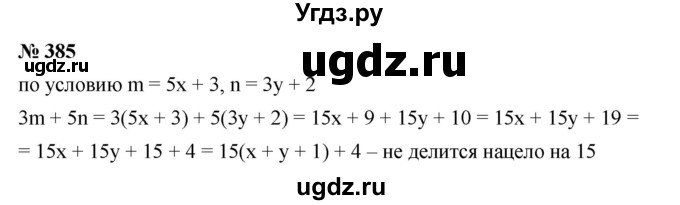 Угдз.ру

№ 385

ugdz.ru

ugdz.ru

по условию $m = 5x + 3$, $n = 3y + 2$

$3m + 5n = 3(5x + 3) + 5(3y + 2) = 15x + 9 + 15y + 10 = 15x + 15y + 19 =$
$= 15x + 15y + 15 + 4 = 15(x + y + 1) + 4$ – не делится нацело на 15

ugdz.ru